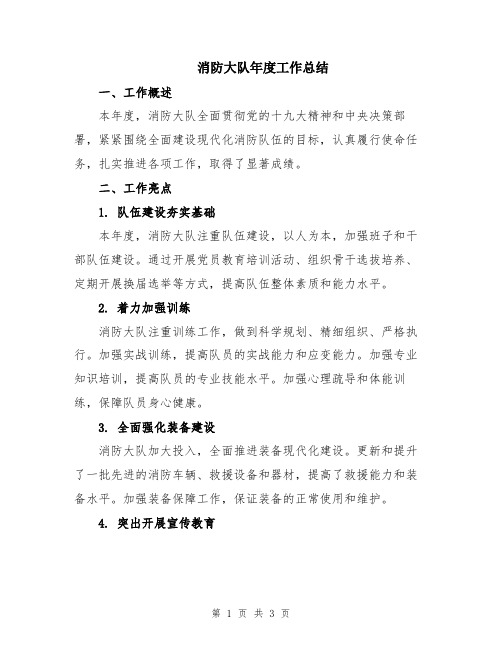 消防大队年度工作总结

一、工作概述

本年度，消防大队全面贯彻党的十九大精神和中央决策部署，紧紧围绕全面建设现代化消防队伍的目标，认真履行使命任务，扎实推进各项工作，取得了显著成绩。

二、工作亮点

1. 队伍建设夯实基础

本年度，消防大队注重队伍建设，以人为本，加强班子和干部队伍建设。通过开展党员教育培训活动、组织骨干选拔培养、定期开展换届选举等方式，提高队伍整体素质和能力水平。

2. 着力加强训练

消防大队注重训练工作，做到科学规划、精细组织、严格执行。加强实战训练，提高队员的实战能力和应变能力。加强专业知识培训，提高队员的专业技能水平。加强心理疏导和体能训练，保障队员身心健康。

3. 全面强化装备建设

消防大队加大投入，全面推进装备现代化建设。更新和提升了一批先进的消防车辆、救援设备和器材，提高了救援能力和装备水平。加强装备保障工作，保证装备的正常使用和维护。

4. 突出开展宣传教育

第 1 页 共 3 页